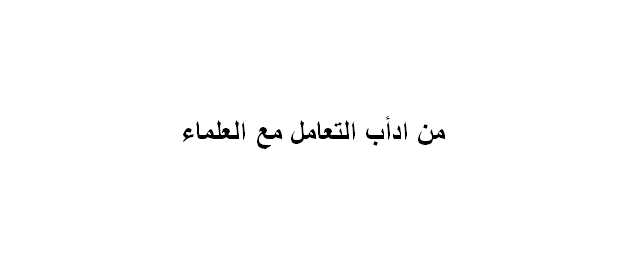 من ادأب التعامل مع العلماء